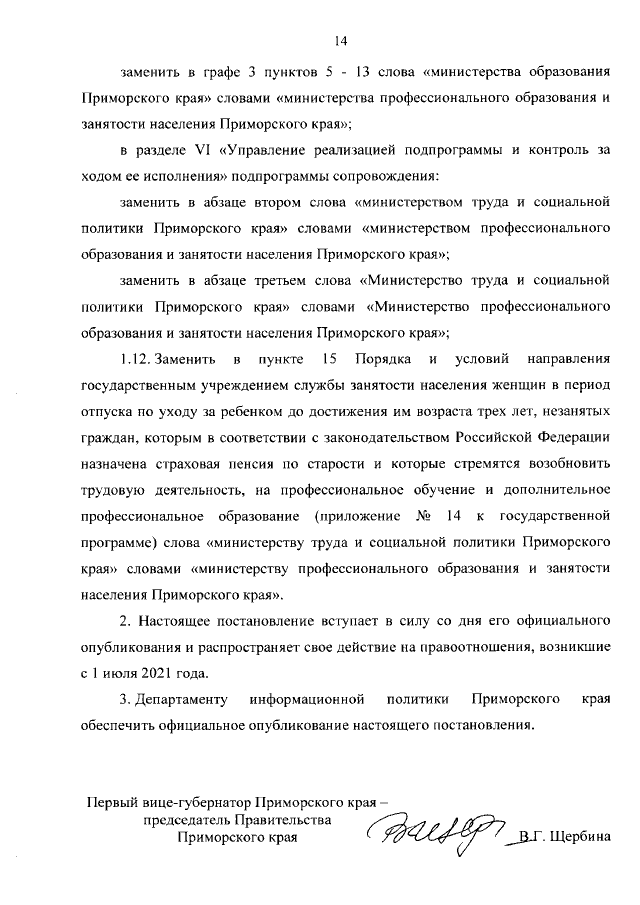 14

заменить в графе 3 пунктов 5 - 13 слова «министерства образования Приморского края» словами «министерства профессионального образования и занятости населения Приморского края»;

в разделе VI «Управление реализацией подпрограммы и контроль за ходом ее исполнения» подпрограммы сопровождения:

заменить в абзаце втором слова «министерством труда и социальной политики Приморского края» словами «министерством профессионального образования и занятости населения Приморского края»;

заменить в абзаце третьем слова «Министерство труда и социальной политики Приморского края» словами «Министерство профессионального образования и занятости населения Приморского края»;

1.12. Заменить в пункте 15 Порядка и условий направления государственным учреждением службы занятости населения женщин в период отпуска по уходу за ребенком до достижения им возраста трех лет, незанятых граждан, которым в соответствии с законодательством Российской Федерации назначена страховая пенсия по старости и которые стремятся возобновить трудовую деятельность, на профессиональное обучение и дополнительное профессиональное образование (приложение № 14 к государственной программе) слова «министерству труда и социальной политики Приморского края» словами «министерству профессионального образования и занятости населения Приморского края».

2. Настоящее постановление вступает в силу со дня его официального опубликования и распространяет свое действие на правоотношения, возникшие с 1 июля 2021 года.

3. Департаменту информационной политики Приморского края обеспечить официальное опубликование настоящего постановления.

Первый вице-губернатор Приморского края – председатель Правительства Приморского края

В.Г. Щербина